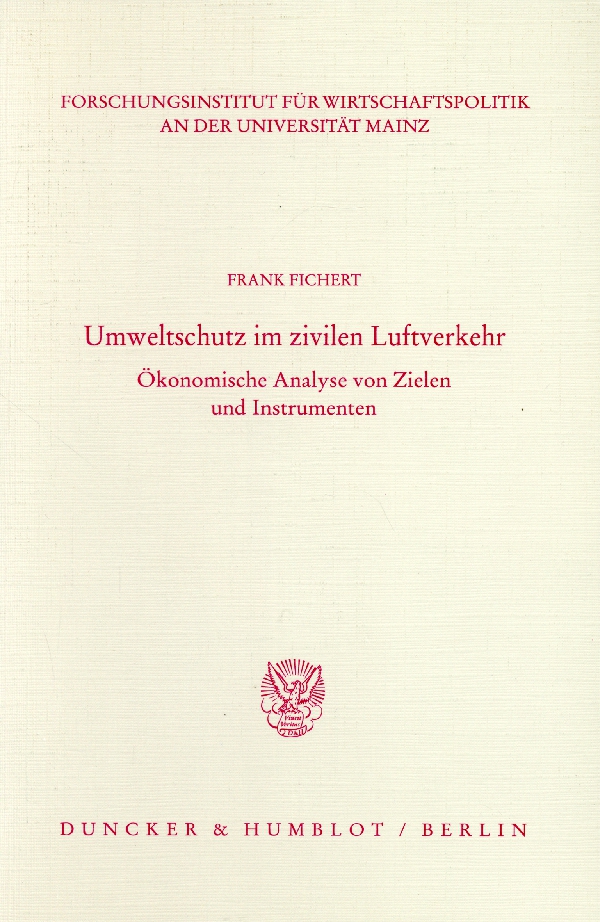 FORSCHUNGSINSTITUT FÜR WIRTSCHAFTSPOLITIK
AN DER UNIVERSITÄT MAINZ

FRANK FICHERT

Umweltschutz im zivilen Luftverkehr

Ökonomische Analyse von Zielen
und Instrumenten

DUNCKER & HUMBLOT / BERLIN